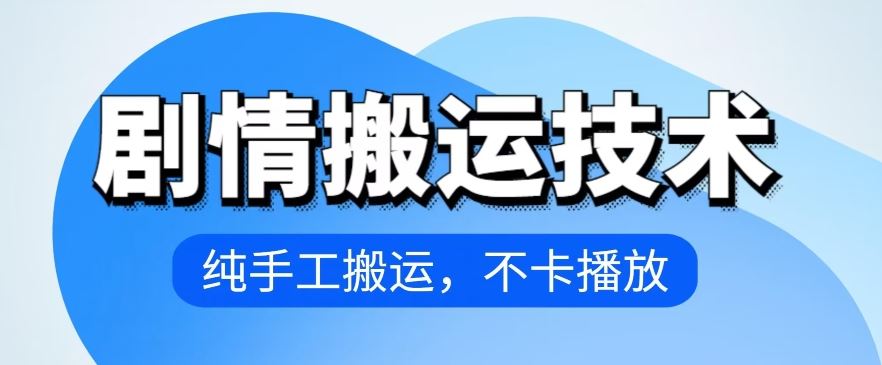 剧情搬运技术

纯手工搬运，不卡播放